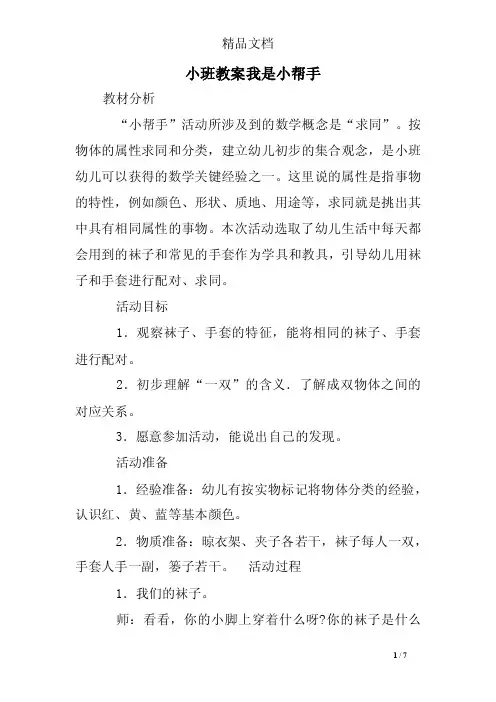 精品文档

小班教案我是小帮手

教材分析

“小帮手”活动所涉及到的数学概念是“求同”。按物体的属性求同和分类，建立幼儿初步的集合观念，是小班幼儿可以获得的数学关键经验之一。这里说的属性是指事物的特性，例如颜色、形状、质地、用途等，求同就是挑出其中具有相同属性的事物。本次活动选取了幼儿生活中每天都会用到的袜子和常见的手套作为学具和教具，引导幼儿用袜子和手套进行配对、求同。

活动目标

1．观察袜子、手套的特征，能将相同的袜子、手套进行配对。

2．初步理解“一双”的含义．了解成双物体之间的对应关系。

3．愿意参加活动，能说出自己的发现。

活动准备

1．经验准备：幼儿有按实物标记将物体分类的经验，认识红、黄、蓝等基本颜色。

2．物质准备：晾衣架、夹子各若干，袜子每人一双，手套人手一副，篓子若干。　活动过程

1．我们的袜子。

师：看看，你的小脚上穿着什么呀?你的袜子是什么

1 / 7